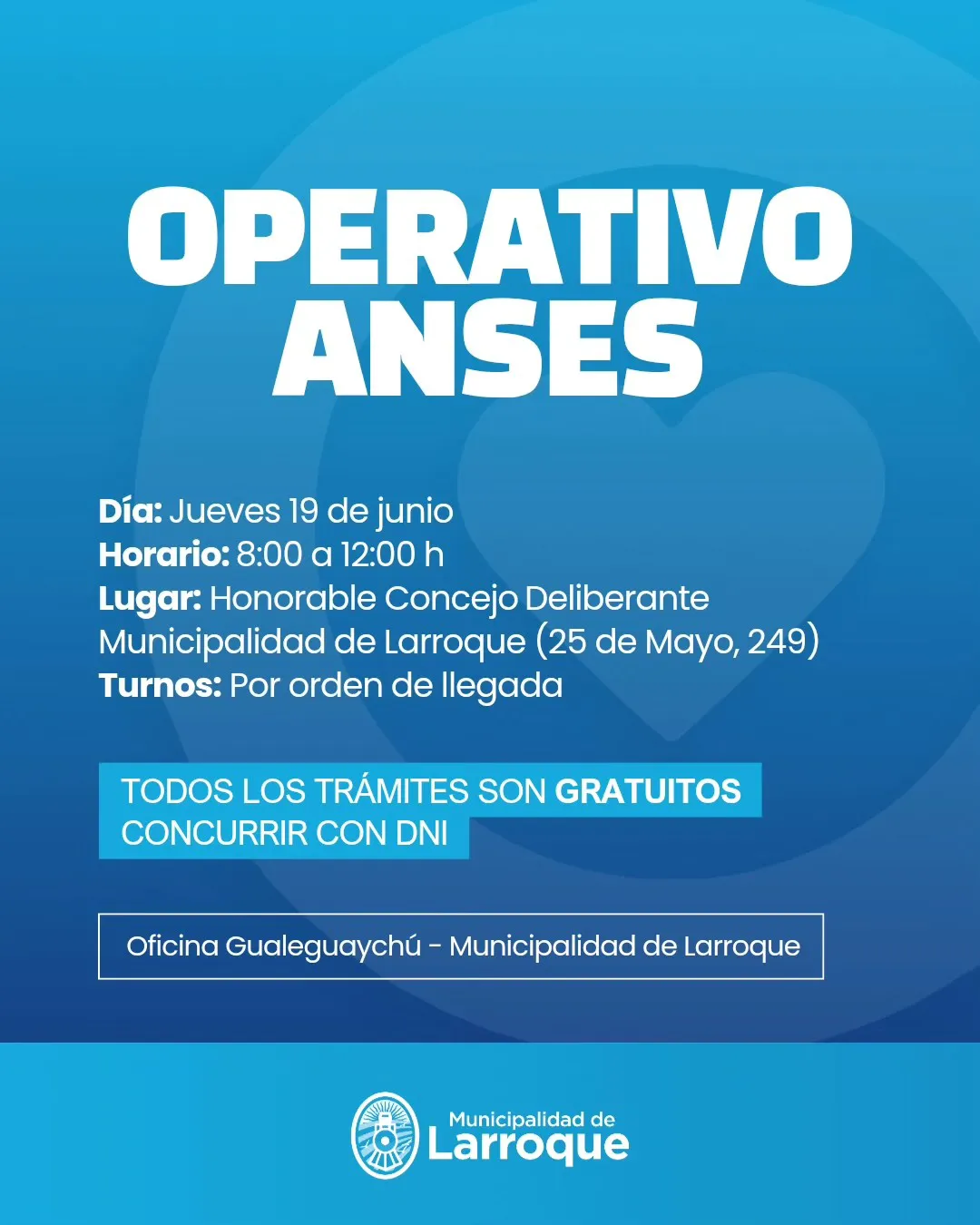 OPERATIVO ANSES

Día: Jueves 19 de junio
Horario: 8:00 a 12:00 h
Lugar: Honorable Concejo Deliberante Municipalidad de Larroque (25 de Mayo, 249)
Turnos: Por orden de llegada

TODOS LOS TRÁMITES SON GRATUITOS
CONCURRIR CON DNI

Oficina Gualeguaychú - Municipalidad de Larroque

Municipalidad de Larroque